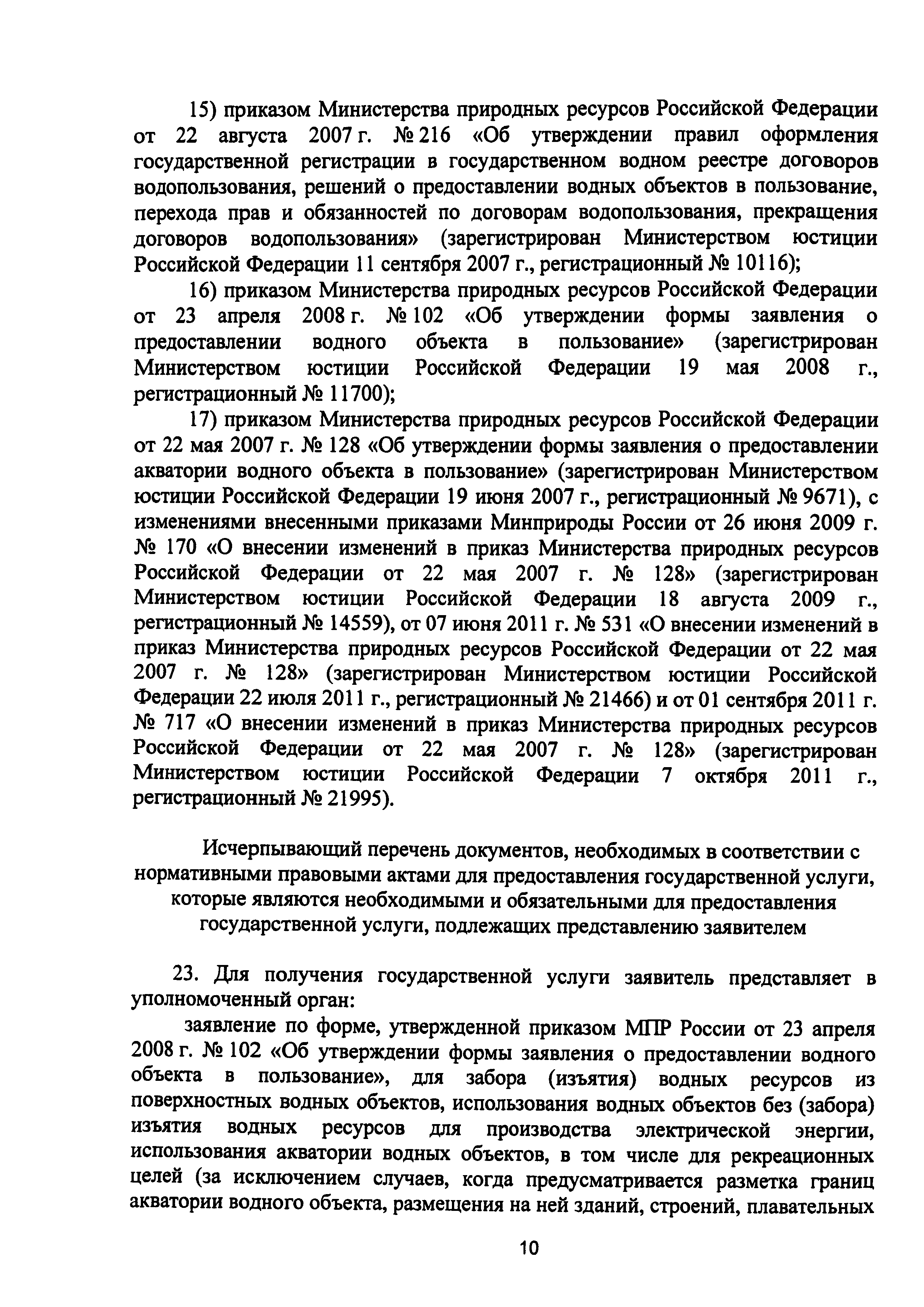 15) приказом Министерства природных ресурсов Российской Федерации от 22 августа 2007 г. № 216 «Об утверждении правил оформления государственной регистрации в государственном водном реестре договоров водопользования, решений о предоставлении водных объектов в пользование, перехода прав и обязанностей по договорам водопользования, прекращения договоров водопользования» (зарегистрирован Министерством юстиции Российской Федерации 11 сентября 2007 г., регистрационный № 10116);

16) приказом Министерства природных ресурсов Российской Федерации от 23 апреля 2008 г. № 102 «Об утверждении формы заявления о предоставлении водного объекта в пользование» (зарегистрирован Министерством юстиции Российской Федерации 19 мая 2008 г., регистрационный № 11700);

17) приказом Министерства природных ресурсов Российской Федерации от 22 мая 2007 г. № 128 «Об утверждении формы заявления о предоставлении акватории водного объекта в пользование» (зарегистрирован Министерством юстиции Российской Федерации 19 июня 2007 г., регистрационный № 9671), с изменениями внесенными приказами Минприроды России от 26 июня 2009 г. № 170 «О внесении изменений в приказ Министерства природных ресурсов Российской Федерации от 22 мая 2007 г. № 128» (зарегистрирован Министерством юстиции Российской Федерации 18 августа 2009 г., регистрационный № 14559), от 07 июня 2011 г. № 531 «О внесении изменений в приказ Министерства природных ресурсов Российской Федерации от 22 мая 2007 г. № 128» (зарегистрирован Министерством юстиции Российской Федерации 22 июля 2011 г., регистрационный № 21466) и от 01 сентября 2011 г. № 717 «О внесении изменений в приказ Министерства природных ресурсов Российской Федерации от 22 мая 2007 г. № 128» (зарегистрирован Министерством юстиции Российской Федерации 7 октября 2011 г., регистрационный № 21995).

Исчерпывающий перечень документов, необходимых в соответствии с нормативными правовыми актами для предоставления государственной услуги, которые являются необходимыми и обязательными для предоставления государственной услуги, подлежащих представлению заявителем

23. Для получения государственной услуги заявитель представляет в уполномоченный орган:

заявление по форме, утвержденной приказом МПР России от 23 апреля 2008 г. № 102 «Об утверждении формы заявления о предоставлении водного объекта в пользование», для забора (изъятия) водных ресурсов из поверхностных водных объектов, использования водных объектов без (забора) изъятия водных ресурсов для производства электрической энергии, использования акватории водных объектов, в том числе для рекреационных целей (за исключением случаев, когда предусматривается разметка границ акватории водного объекта, размещения на ней зданий, строений, плавательных

10